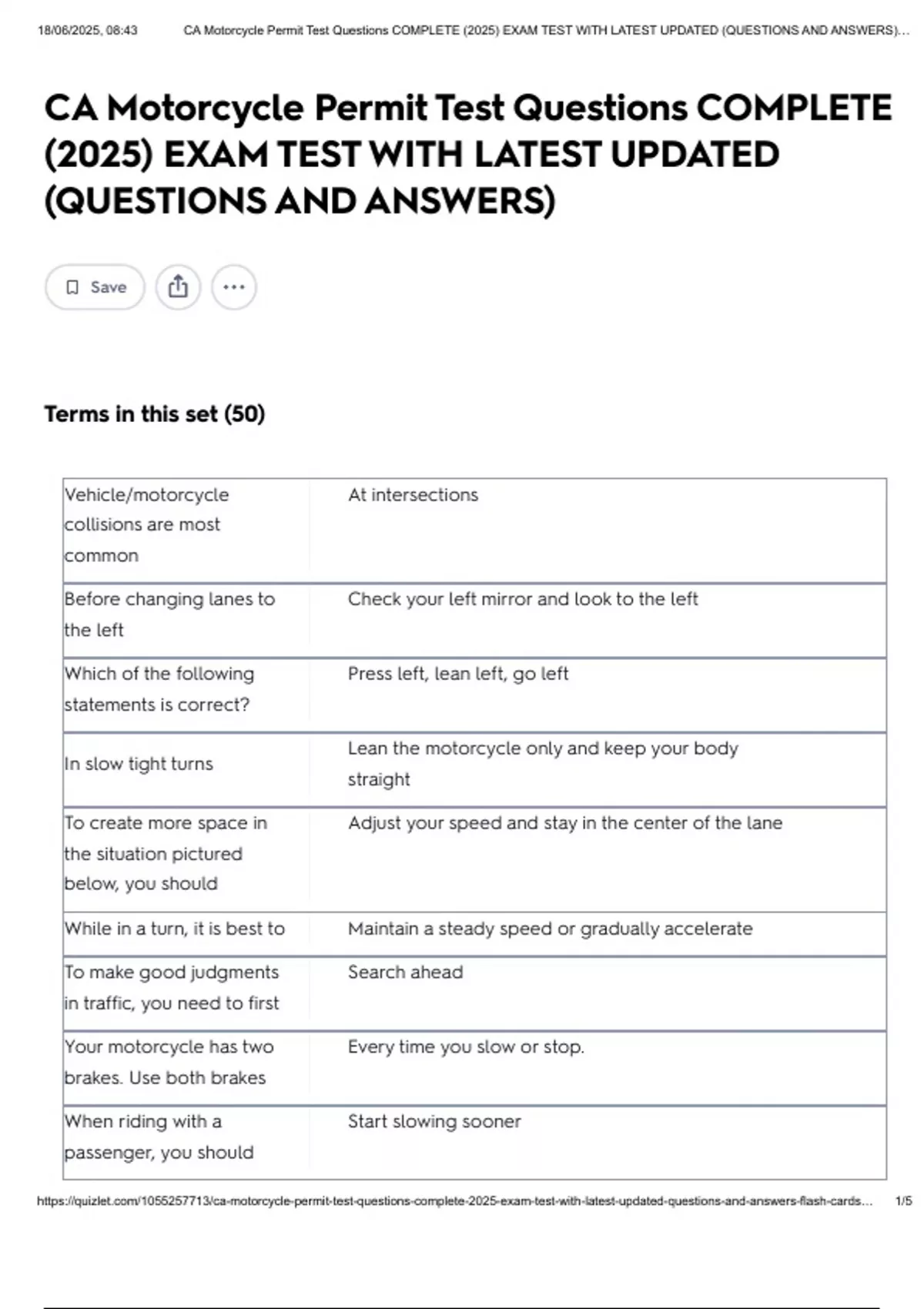 18/06/2025, 08:43 CA Motorcycle Permit Test Questions COMPLETE (2025) EXAM TEST WITH LATEST UPDATED (QUESTIONS AND ANSWERS)...

CA Motorcycle Permit Test Questions COMPLETE (2025) EXAM TEST WITH LATEST UPDATED (QUESTIONS AND ANSWERS)

Save

Terms in this set (50)

| | |
|---|---|
| Vehicle/motorcycle collisions are most common | At intersections |
| Before changing lanes to the left | Check your left mirror and look to the left |
| Which of the following statements is correct? | Press left, lean left, go left |
| In slow tight turns | Lean the motorcycle only and keep your body straight |
| To create more space in the situation pictured below, you should | Adjust your speed and stay in the center of the lane |
| While in a turn, it is best to | Maintain a steady speed or gradually accelerate |
| To make good judgments in traffic, you need to first | Search ahead |
| Your motorcycle has two brakes. Use both brakes | Every time you slow or stop. |
| When riding with a passenger, you should | Start slowing sooner |

https://quizlet.com/1055257713/ca-motorcycle-permit-test-questions-complete-2025-exam-test-with-latest-updated-questions-and-answers-flash-cards... 1/5